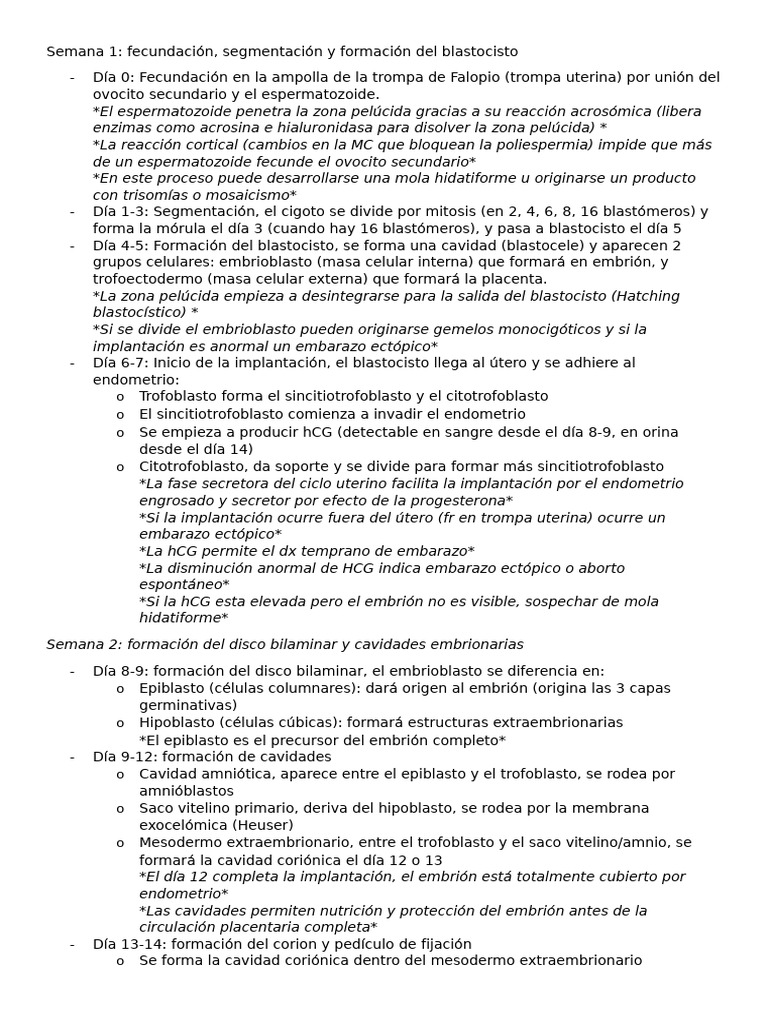 Semana 1: fecundación, segmentación y formación del blastocisto

- Día 0: Fecundación en la ampolla de la trompa de Falopio (trompa uterina) por unión del ovocito secundario y el espermatozoide.
*El espermatozoide penetra la zona pelúcida gracias a su reacción acrosómica (libera enzimas como acrosina e hialuronidasa para disolver la zona pelúcida) *
*La reacción cortical (cambios en la MC que bloquean la poliespermia) impide que más de un espermatozoide fecunde el ovocito secundario*
*En este proceso puede desarrollarse una mola hidatiforme u originarse un producto con trisomías o mosaicismo*
- Día 1-3: Segmentación, el cigoto se divide por mitosis (en 2, 4, 6, 8, 16 blastómeros) y forma la mórula el día 3 (cuando hay 16 blastómeros), y pasa a blastocisto el día 5
- Día 4-5: Formación del blastocisto, se forma una cavidad (blastocele) y aparecen 2 grupos celulares: embrioblasto (masa celular interna) que formará en embrión, y trofoectodermo (masa celular externa) que formará la placenta.
*La zona pelúcida empieza a desintegrarse para la salida del blastocisto (Hatching blastocístico) *
*Si se divide el embrioblasto pueden originarse gemelos monocigóticos y si la implantación es anormal un embarazo ectópico*
- Día 6-7: Inicio de la implantación, el blastocisto llega al útero y se adhiere al endometrio:
o Trofoblasto forma el sincitiotrofoblasto y el citotrofoblasto
o El sincitiotrofoblasto comienza a invadir el endometrio
o Se empieza a producir hCG (detectable en sangre desde el día 8-9, en orina desde el día 14)
o Citotrofoblasto, da soporte y se divide para formar más sincitiotrofoblasto
*La fase secretora del ciclo uterino facilita la implantación por el endometrio engrosado y secretor por efecto de la progesterona*
*Si la implantación ocurre fuera del útero (fr en trompa uterina) ocurre un embarazo ectópico*
*La hCG permite el dx temprano de embarazo*
*La disminución anormal de HCG indica embarazo ectópico o aborto espontáneo*
*Si la hCG esta elevada pero el embrión no es visible, sospechar de mola hidatiforme*

Semana 2: formación del disco bilaminar y cavidades embrionarias

- Día 8-9: formación del disco bilaminar, el embrioblasto se diferencia en:
o Epiblasto (células columnares): dará origen al embrión (origina las 3 capas germinativas)
o Hipoblasto (células cúbicas): formará estructuras extraembrionarias
*El epiblasto es el precursor del embrión completo*
- Día 9-12: formación de cavidades
o Cavidad amniótica, aparece entre el epiblasto y el trofoblasto, se rodea por amnióblastos
o Saco vitelino primario, deriva del hipoblasto, se rodea por la membrana exocelómica (Heuser)
o Mesodermo extraembrionario, entre el trofoblasto y el saco vitelino/amnio, se formará la cavidad coriónica el día 12 o 13
*El día 12 completa la implantación, el embrión está totalmente cubierto por endometrio*
*Las cavidades permiten nutrición y protección del embrión antes de la circulación placentaria completa*
- Día 13-14: formación del corion y pedículo de fijación
o Se forma la cavidad coriónica dentro del mesodermo extraembrionario